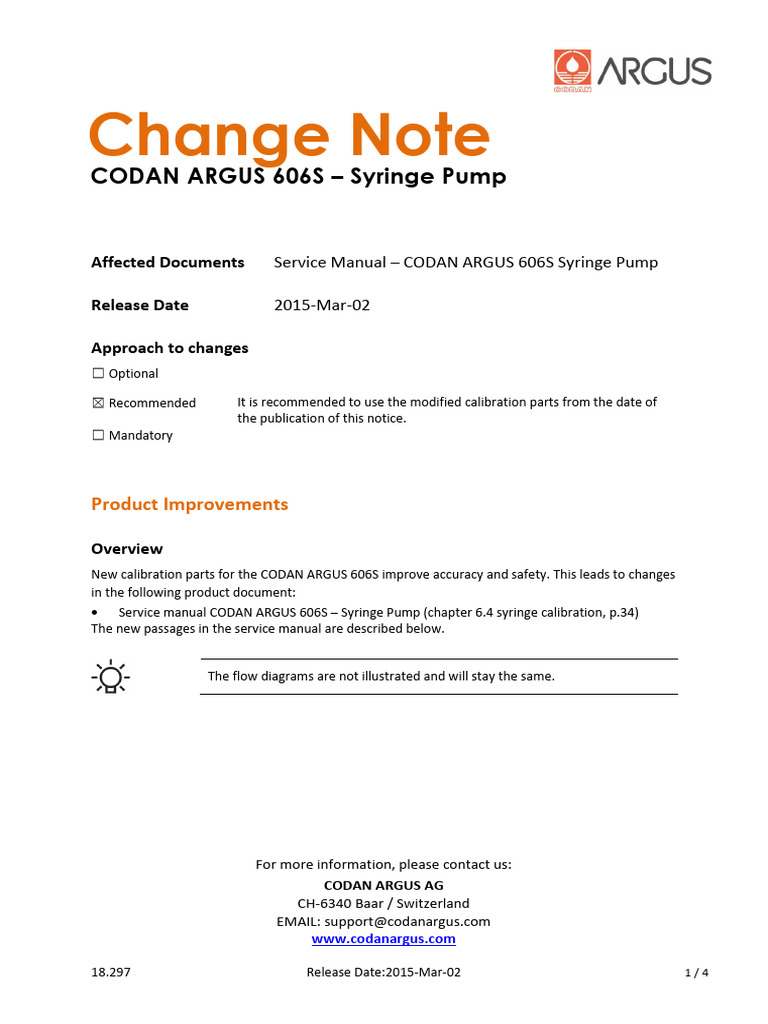 CODAN ARGUS

Change Note
CODAN ARGUS 606S – Syringe Pump

Affected Documents Service Manual – CODAN ARGUS 606S Syringe Pump

Release Date 2015-Mar-02

Approach to changes
☐ Optional
☒ Recommended It is recommended to use the modified calibration parts from the date of the publication of this notice.
☐ Mandatory

Product Improvements

Overview
New calibration parts for the CODAN ARGUS 606S improve accuracy and safety. This leads to changes in the following product document:
• Service manual CODAN ARGUS 606S – Syringe Pump (chapter 6.4 syringe calibration, p.34)
The new passages in the service manual are described below.

The flow diagrams are not illustrated and will stay the same.

For more information, please contact us:
CODAN ARGUS AG
CH-6340 Baar / Switzerland
EMAIL: support@codanargus.com
www.codanargus.com

18.297 Release Date:2015-Mar-02 1 / 4